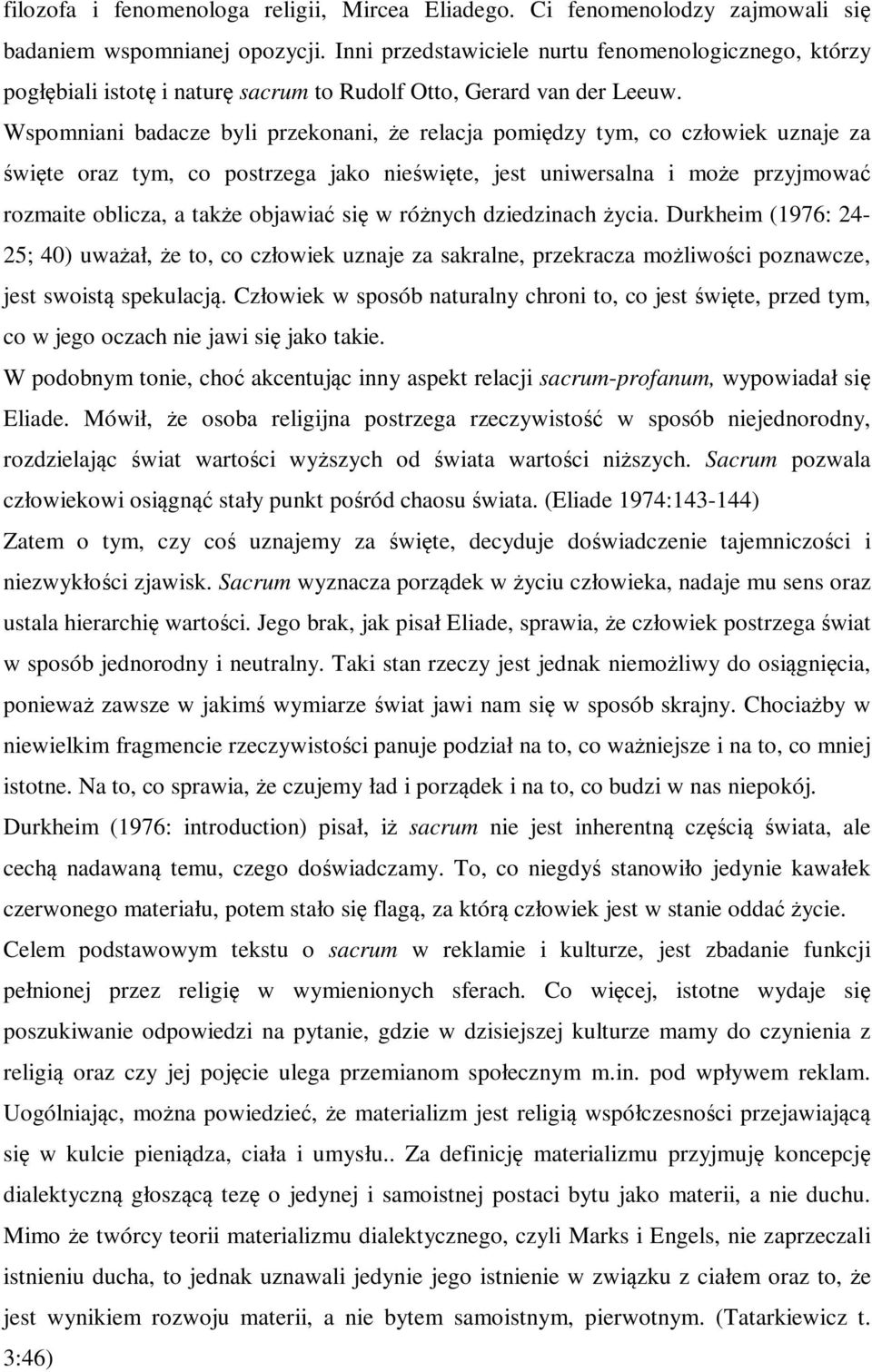 filozofa i fenomenologa religii, Mircea Eliadego. Ci fenomenolodzy zajmowali się badaniem wspomnianej opozycji. Inni przedstawiciele nurtu fenomenologicznego, którzy pogłębiali istotę i naturę sacrum to Rudolf Otto, Gerard van der Leeuw. Wspomniani badacze byli przekonani, że relacja pomiędzy tym, co człowiek uznaje za święte oraz tym, co postrzega jako nieświęte, jest uniwersalna i może przyjmować rozmaite oblicza, a także objawiać się w różnych dziedzinach życia. Durkheim (1976: 24-25; 40) uważał, że to, co człowiek uznaje za sakralne, przekracza możliwości poznawcze, jest swoistą spekulacją. Człowiek w sposób naturalny chroni to, co jest święte, przed tym, co w jego oczach nie jawi się jako takie.

W podobnym tonie, choć akcentując inny aspekt relacji sacrum-profanum, wypowiadał się Eliade. Mówił, że osoba religijna postrzega rzeczywistość w sposób niejednorodny, rozdzielając świat wartości wyższych od świata wartości niższych. Sacrum pozwala człowiekowi osiągnąć stały punkt pośród chaosu świata. (Eliade 1974:143-144)

Zatem o tym, czy coś uznajemy za święte, decyduje doświadczenie tajemniczości i niezwykłości zjawisk. Sacrum wyznacza porządek w życiu człowieka, nadaje mu sens oraz ustala hierarchię wartości. Jego brak, jak pisał Eliade, sprawia, że człowiek postrzega świat w sposób jednorodny i neutralny. Taki stan rzeczy jest jednak niemożliwy do osiągnięcia, ponieważ zawsze w jakimś wymiarze świat jawi nam się w sposób skrajny. Chociażby w niewielkim fragmencie rzeczywistości panuje podział na to, co ważniejsze i na to, co mniej istotne. Na to, co sprawia, że czujemy ład i porządek i na to, co budzi w nas niepokój.

Durkheim (1976: introduction) pisał, iż sacrum nie jest inherentną częścią świata, ale cechą nadawaną temu, czego doświadczamy. To, co niegdyś stanowiło jedynie kawałek czerwonego materiału, potem stało się flagą, za którą człowiek jest w stanie oddać życie.

Celem podstawowym tekstu o sacrum w reklamie i kulturze, jest zbadanie funkcji pełnionej przez religię w wymienionych sferach. Co więcej, istotne wydaje się poszukiwanie odpowiedzi na pytanie, gdzie w dzisiejszej kulturze mamy do czynienia z religią oraz czy jej pojęcie ulega przemianom społecznym m.in. pod wpływem reklam.

Uogólniając, można powiedzieć, że materializm jest religią współczesności przejawiającą się w kulcie pieniądza, ciała i umysłu.. Za definicję materializmu przyjmuję koncepcję dialektyczną głoszącą tezę o jedynej i samoistnej postaci bytu jako materii, a nie duchu. Mimo że twórcy teorii materializmu dialektycznego, czyli Marks i Engels, nie zaprzeczali istnieniu ducha, to jednak uznawali jedynie jego istnienie w związku z ciałem oraz to, że jest wynikiem rozwoju materii, a nie bytem samoistnym, pierwotnym. (Tatarkiewicz t. 3:46)